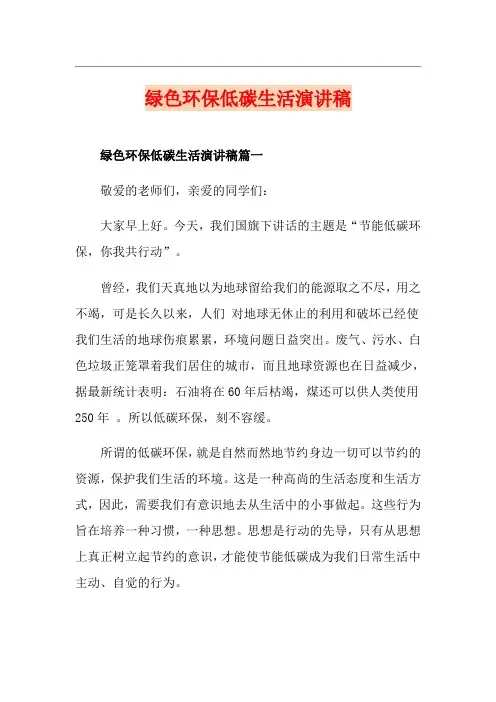 绿色环保低碳生活演讲稿

绿色环保低碳生活演讲稿篇一

敬爱的老师们，亲爱的同学们：

大家早上好。今天，我们国旗下讲话的主题是“节能低碳环保，你我共行动”。

曾经，我们天真地以为地球留给我们的能源取之不尽，用之不竭，可是长久以来，人们 对地球无休止的利用和破坏已经使我们生活的地球伤痕累累，环境问题日益突出。废气、污水、白色垃圾正笼罩着我们居住的城市，而且地球资源也在日益减少，据最新统计表明：石油将在60年后枯竭，煤还可以供人类使用250年 。所以低碳环保，刻不容缓。

所谓的低碳环保，就是自然而然地节约身边一切可以节约的资源，保护我们生活的环境。这是一种高尚的生活态度和生活方式，因此，需要我们有意识地去从生活中的小事做起。这些行为旨在培养一种习惯，一种思想。思想是行动的先导，只有从思想上真正树立起节约的意识，才能使节能低碳成为我们日常生活中主动、自觉的行为。